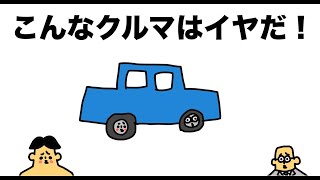 こんなクルマはイヤだ！